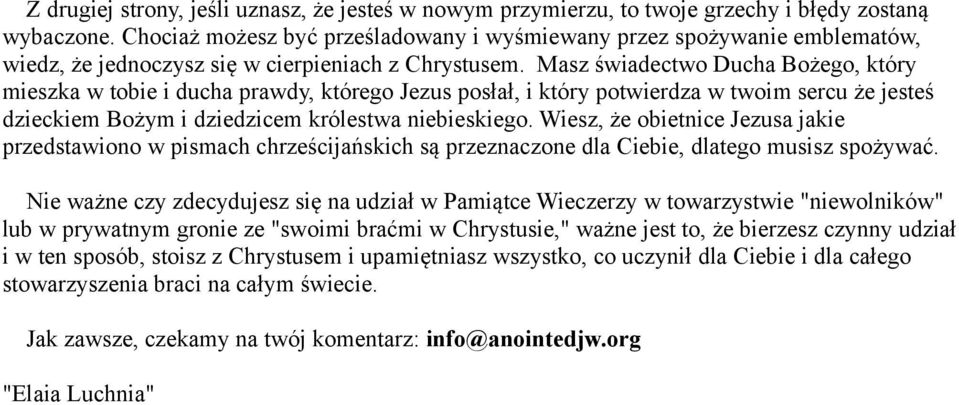 Z drugiej strony, jeśli uznasz, że jesteś w nowym przymierzu, to twoje grzechy i błędy zostaną wybaczone. Chociaż możesz być prześladowany i wyśmiewany przez spożywanie emblematów, wiedz, że jednoczysz się w cierpieniach z Chrystusem. Masz świadectwo Ducha Bożego, który mieszka w tobie i ducha prawdy, którego Jezus posłał, i który potwierdza w twoim sercu że jesteś dzieckiem Bożym i dziedzicem królestwa niebieskiego. Wiesz, że obietnice Jezusa jakie przedstawiono w pismach chrześcijańskich są przeznaczone dla Ciebie, dlatego musisz spożywać.

Nie ważne czy zdecydujesz się na udział w Pamiątce Wieczerzy w towarzystwie "niewolników" lub w prywatnym gronie ze "swoimi braćmi w Chrystusie," ważne jest to, że bierzesz czynny udział i w ten sposób, stoisz z Chrystusem i upamiętniasz wszystko, co uczynił dla Ciebie i dla całego stowarzyszenia braci na całym świecie.

Jak zawsze, czekamy na twój komentarz: info@anointedjw.org

"Elaia Luchnia"